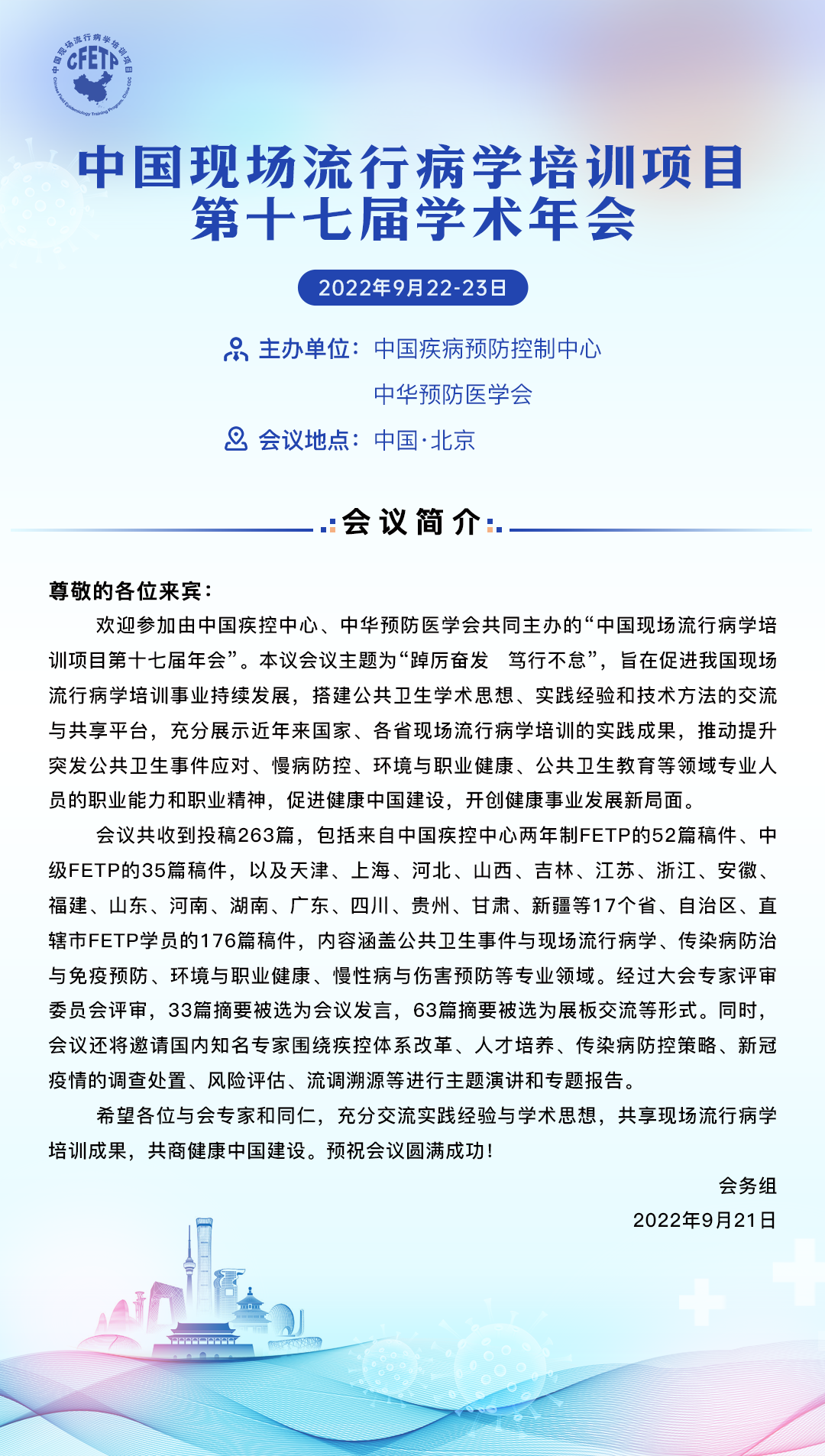 中国现场流行病学培训项目
CFETP
Chinese Field Epidemiology Training Program, China CDC

中国现场流行病学培训项目
第十七届学术年会

2022年9月22-23日

主办单位：中国疾病预防控制中心
中华预防医学会

会议地点：中国·北京

会议简介

尊敬的各位来宾：

欢迎参加由中国疾控中心、中华预防医学会共同主办的“中国现场流行病学培训项目第十七届年会”。本议会议主题为“踔厉奋发 笃行不怠”，旨在促进我国现场流行病学培训事业持续发展，搭建公共卫生学术思想、实践经验和技术方法的交流与共享平台，充分展示近年来国家、各省现场流行病学培训的实践成果，推动提升突发公共卫生事件应对、慢病防控、环境与职业健康、公共卫生教育等领域专业人员的职业能力和职业精神，促进健康中国建设，开创健康事业发展新局面。

会议共收到投稿263篇，包括来自中国疾控中心两年制FETP的52篇稿件、中级FETP的35篇稿件，以及天津、上海、河北、山西、吉林、江苏、浙江、安徽、福建、山东、河南、湖南、广东、四川、贵州、甘肃、新疆等17个省、自治区、直辖市FETP学员的176篇稿件，内容涵盖公共卫生事件与现场流行病学、传染病防治与免疫预防、环境与职业健康、慢性病与伤害预防等专业领域。经过大会专家评审委员会评审，33篇摘要被选为会议发言，63篇摘要被选为展板交流等形式。同时，会议还将邀请国内知名专家围绕疾控体系改革、人才培养、传染病防控策略、新冠疫情的调查处置、风险评估、流调溯源等进行主题演讲和专题报告。

希望各位与会专家和同仁，充分交流实践经验与学术思想，共享现场流行病学培训成果，共商健康中国建设。预祝会议圆满成功！

会务组
2022年9月21日